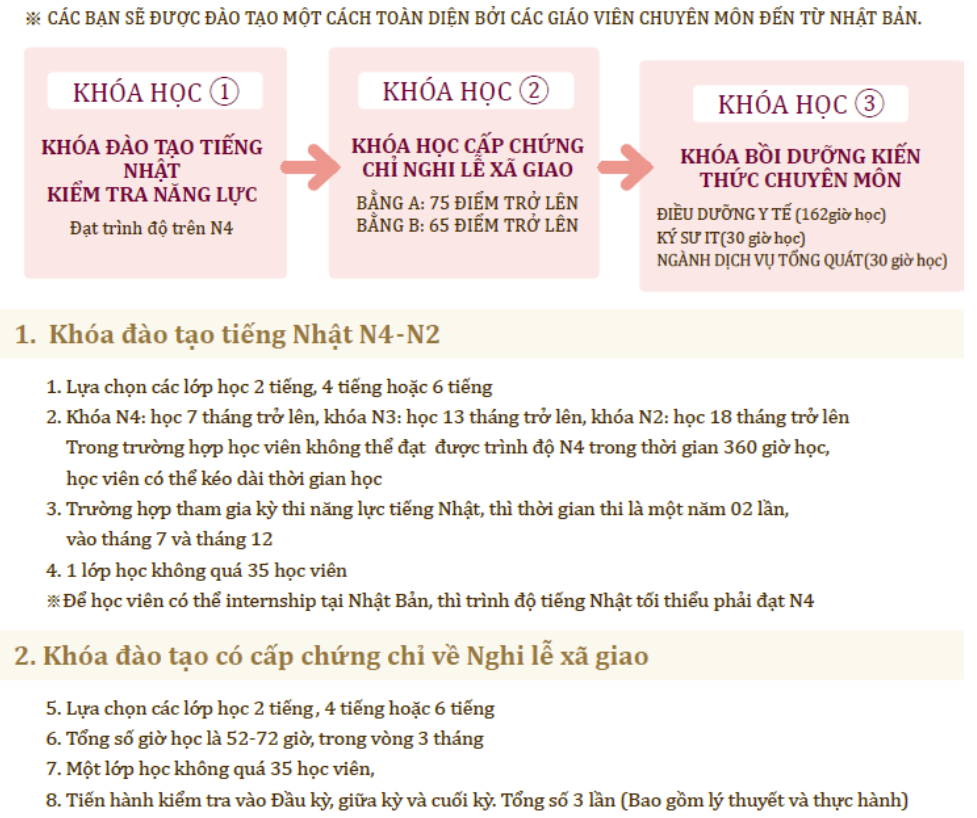 ※ CÁC BẠN SẼ ĐƯỢC ĐÀO TẠO MỘT CÁCH TOÀN DIỆN BỞI CÁC GIÁO VIÊN CHUYÊN MÔN ĐẾN TỪ NHẬT BẢN.

KHÓA HỌC ①

KHÓA ĐÀO TẠO TIẾNG NHẬT KIỂM TRA NĂNG LỰC

Đạt trình độ trên N4

KHÓA HỌC ②

KHÓA HỌC CẤP CHỨNG CHỈ NGHI LỄ XÃ GIAO

BẰNG A: 75 ĐIỂM TRỞ LÊN
BẰNG B: 65 ĐIỂM TRỞ LÊN

KHÓA HỌC ③

KHÓA BỒI DƯỠNG KIẾN THỨC CHUYÊN MÔN

ĐIỀU DƯỠNG Y TẾ (162giờ học)
KỸ SƯ IT(30 giờ học)
NGÀNH DỊCH VỤ TỔNG QUÁT(30 giờ học)

1. Khóa đào tạo tiếng Nhật N4-N2

1. Lựa chọn các lớp học 2 tiếng, 4 tiếng hoặc 6 tiếng
2. Khóa N4: học 7 tháng trở lên, khóa N3: học 13 tháng trở lên, khóa N2: học 18 tháng trở lên
Trong trường hợp học viên không thể đạt được trình độ N4 trong thời gian 360 giờ học, học viên có thể kéo dài thời gian học
3. Trường hợp tham gia kỳ thi năng lực tiếng Nhật, thì thời gian thi là một năm 02 lần, vào tháng 7 và tháng 12
4. 1 lớp học không quá 35 học viên
※Để học viên có thể internship tại Nhật Bản, thì trình độ tiếng Nhật tối thiểu phải đạt N4

2. Khóa đào tạo có cấp chứng chỉ về Nghi lễ xã giao

5. Lựa chọn các lớp học 2 tiếng , 4 tiếng hoặc 6 tiếng
6. Tổng số giờ học là 52-72 giờ, trong vòng 3 tháng
7. Một lớp học không quá 35 học viên,
8. Tiến hành kiểm tra vào Đầu kỳ, giữa kỳ và cuối kỳ. Tổng số 3 lần (Bao gồm lý thuyết và thực hành)